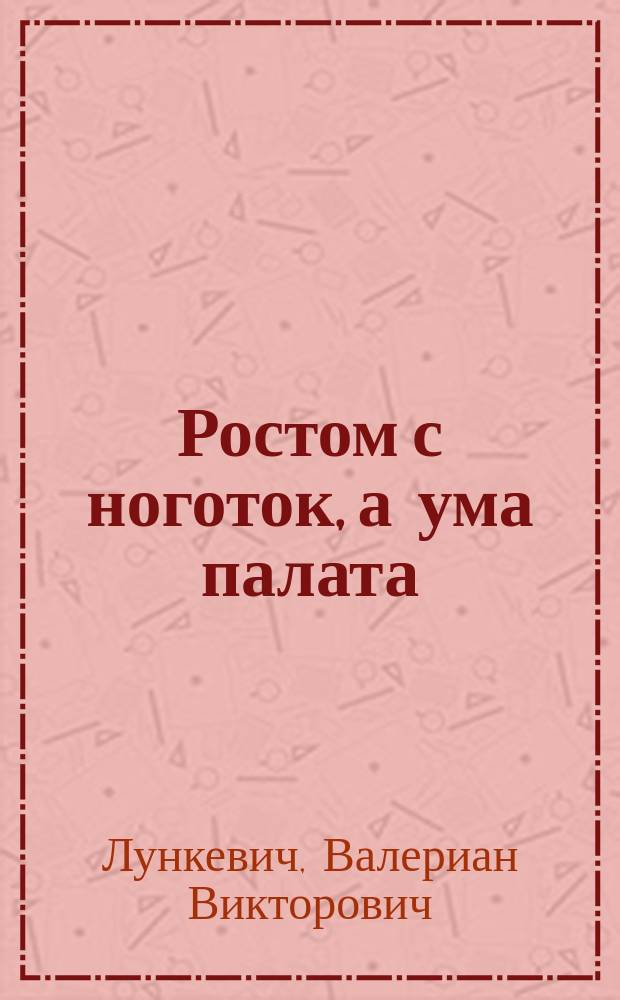 Ростом с ноготок, а ума палата

Лункевич, Валериан Викторович